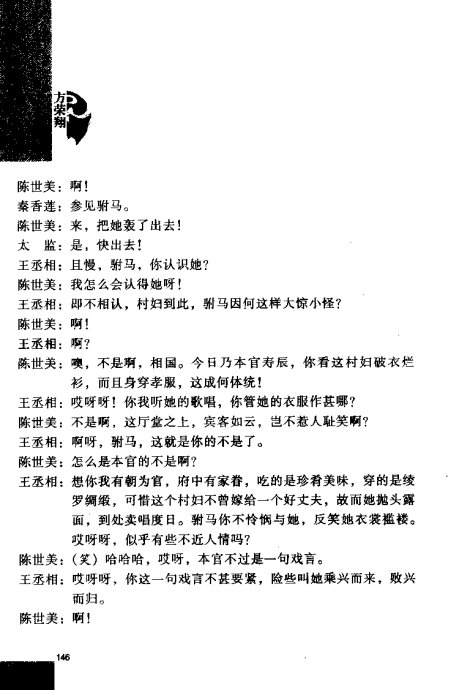 方荣翔

陈世美：啊！

秦香莲：参见驸马。

陈世美：来，把她轰了出去！

太　监：是，快出去！

王丞相：且慢，驸马，你认识她？

陈世美：我怎么会认得她呀！

王丞相：即不相认，村妇到此，驸马因何这样大惊小怪？

陈世美：啊！

王丞相：啊？

陈世美：噢，不是啊，相国。今日乃本官寿辰，你看这村妇破衣烂衫，而且身穿孝服，这成何体统！

王丞相：哎呀呀！你我听她的歌唱，你管她的衣服作甚哪？

陈世美：不是啊，这厅堂之上，宾客如云，岂不惹人耻笑啊？

王丞相：啊呀，驸马，这就是你的不是了。

陈世美：怎么是本官的不是啊？

王丞相：想你我有朝为官，府中有家眷，吃的是珍肴美味，穿的是绫罗绸缎，可惜这个村妇不曾嫁给一个好丈夫，故而她抛头露面，到处卖唱度日。驸马你不怜悯与她，反笑她衣裳褴褛。哎呀呀，似乎有些不近人情吗？

陈世美：（笑）哈哈哈，哎呀，本官不过是一句戏言。

王丞相：哎呀呀，你这一句戏言不甚要紧，险些叫她乘兴而来，败兴而归。

陈世美：啊！

146